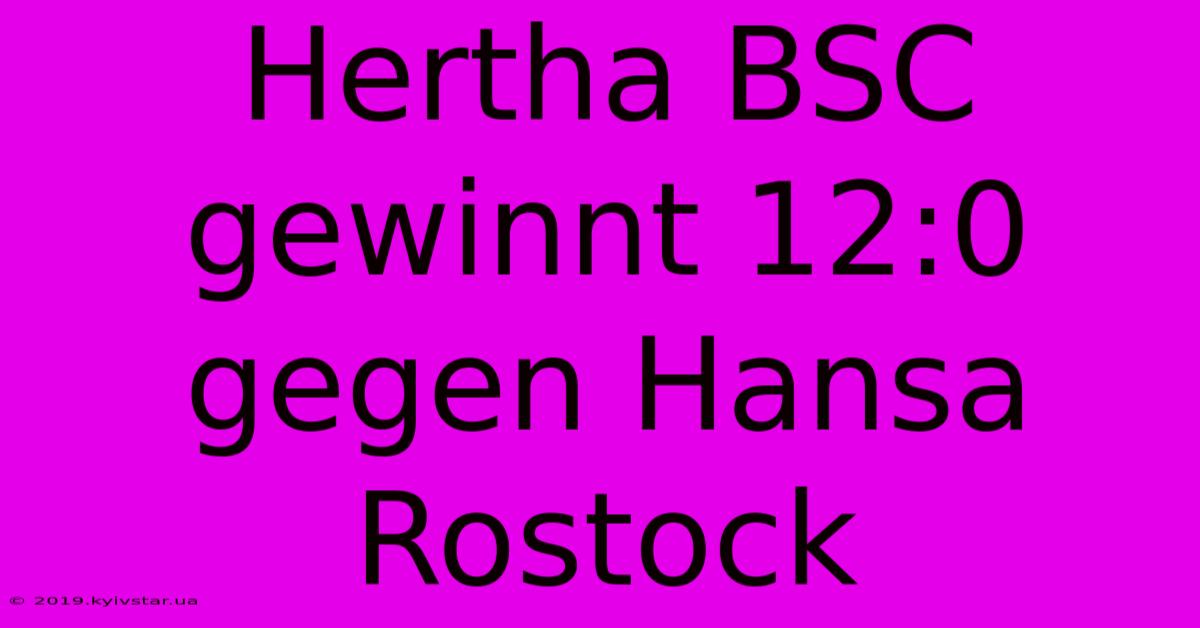 Hertha BSC gewinnt 12:0 gegen Hansa Rostock

© 2019.kyivstar.ua